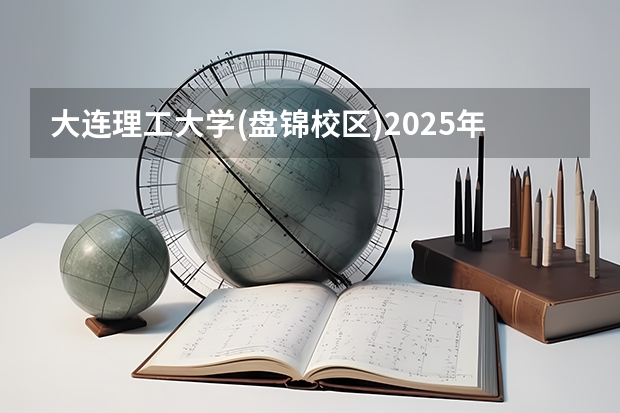 大连理工大学(盘锦校区)2025年